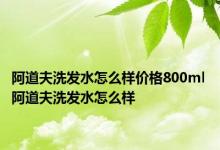 阿道夫洗发水怎么样价格800ml 阿道夫洗发水怎么样